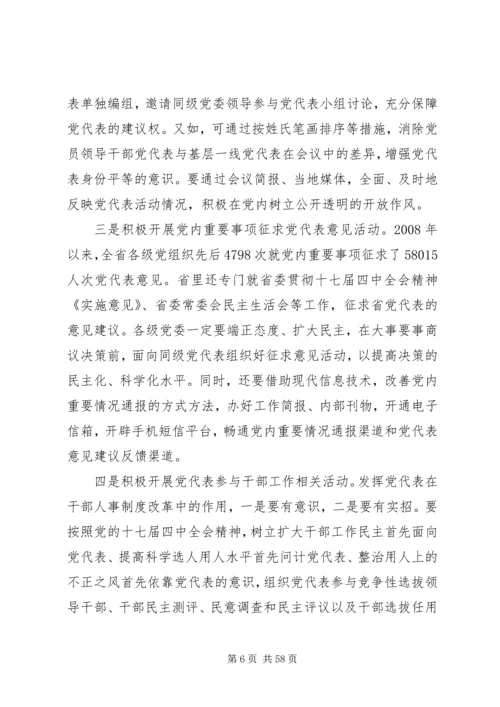 表单独编组，邀请同级党委领导参与党代表小组讨论，充分保障党代表的建议权。又如，可通过按姓氏笔画排序等措施，消除党员领导干部党代表与基层一线党代表在会议中的差异，增强党代表身份平等的意识。要通过会议简报、当地媒体，全面、及时地反映党代表活动情况，积极在党内树立公开透明的开放作风。

三是积极开展党内重要事项征求党代表意见活动。2008 年以来，全省各级党组织先后 4798 次就党内重要事项征求了 58015 人次党代表意见。省里还专门就省委贯彻十七届四中全会精神《实施意见》、省委常委会民主生活会等工作，征求省党代表的意见建议。各级党委一定要端正态度、扩大民主，在大事要事商议决策前，面向同级党代表组织好征求意见活动，以提高决策的民主化、科学化水平。同时，还要借助现代信息技术，改善党内重要情况通报的方式方法，办好工作简报、内部刊物，开通电子信箱，开辟手机短信平台，畅通党内重要情况通报渠道和党代表意见建议反馈渠道。

四是积极开展党代表参与干部工作相关活动。发挥党代表在干部人事制度改革中的作用，一是要有意识，二是要有实招。要按照党的十七届四中全会精神，树立扩大干部工作民主首先面向党代表、提高科学选人用人水平首先问计党代表、整治用人上的不正之风首先依靠党代表的意识，组织党代表参与竞争性选拔领导干部、干部民主测评、民意调查和民主评议以及干部选拔任用

第 6 页 共 58 页